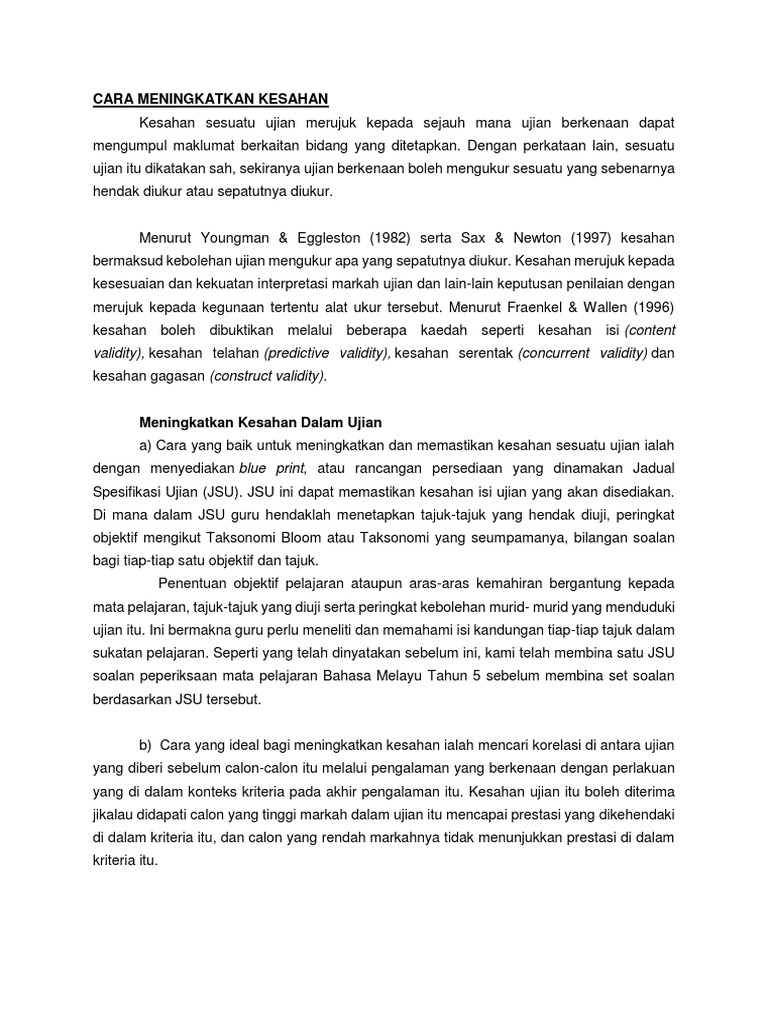 CARA MENINGKATKAN KESAHAN

Kesahan sesuatu ujian merujuk kepada sejauh mana ujian berkenaan dapat mengumpul maklumat berkaitan bidang yang ditetapkan. Dengan perkataan lain, sesuatu ujian itu dikatakan sah, sekiranya ujian berkenaan boleh mengukur sesuatu yang sebenarnya hendak diukur atau sepatutnya diukur.

Menurut Youngman & Eggleston (1982) serta Sax & Newton (1997) kesahan bermaksud kebolehan ujian mengukur apa yang sepatutnya diukur. Kesahan merujuk kepada kesesuaian dan kekuatan interpretasi markah ujian dan lain-lain keputusan penilaian dengan merujuk kepada kegunaan tertentu alat ukur tersebut. Menurut Fraenkel & Wallen (1996) kesahan boleh dibuktikan melalui beberapa kaedah seperti kesahan isi (content validity), kesahan telahan (predictive validity), kesahan serentak (concurrent validity) dan kesahan gagasan (construct validity).

Meningkatkan Kesahan Dalam Ujian

a) Cara yang baik untuk meningkatkan dan memastikan kesahan sesuatu ujian ialah dengan menyediakan blue print, atau rancangan persediaan yang dinamakan Jadual Spesifikasi Ujian (JSU). JSU ini dapat memastikan kesahan isi ujian yang akan disediakan. Di mana dalam JSU guru hendaklah menetapkan tajuk-tajuk yang hendak diuji, peringkat objektif mengikut Taksonomi Bloom atau Taksonomi yang seumpamanya, bilangan soalan bagi tiap-tiap satu objektif dan tajuk.

Penentuan objektif pelajaran ataupun aras-aras kemahiran bergantung kepada mata pelajaran, tajuk-tajuk yang diuji serta peringkat kebolehan murid- murid yang menduduki ujian itu. Ini bermakna guru perlu meneliti dan memahami isi kandungan tiap-tiap tajuk dalam sukatan pelajaran. Seperti yang telah dinyatakan sebelum ini, kami telah membina satu JSU soalan peperiksaan mata pelajaran Bahasa Melayu Tahun 5 sebelum membina set soalan berdasarkan JSU tersebut.

b) Cara yang ideal bagi meningkatkan kesahan ialah mencari korelasi di antara ujian yang diberi sebelum calon-calon itu melalui pengalaman yang berkenaan dengan perlakuan yang di dalam konteks kriteria pada akhir pengalaman itu. Kesahan ujian itu boleh diterima jikalau didapati calon yang tinggi markah dalam ujian itu mencapai prestasi yang dikehendaki di dalam kriteria itu, dan calon yang rendah markahnya tidak menunjukkan prestasi di dalam kriteria itu.